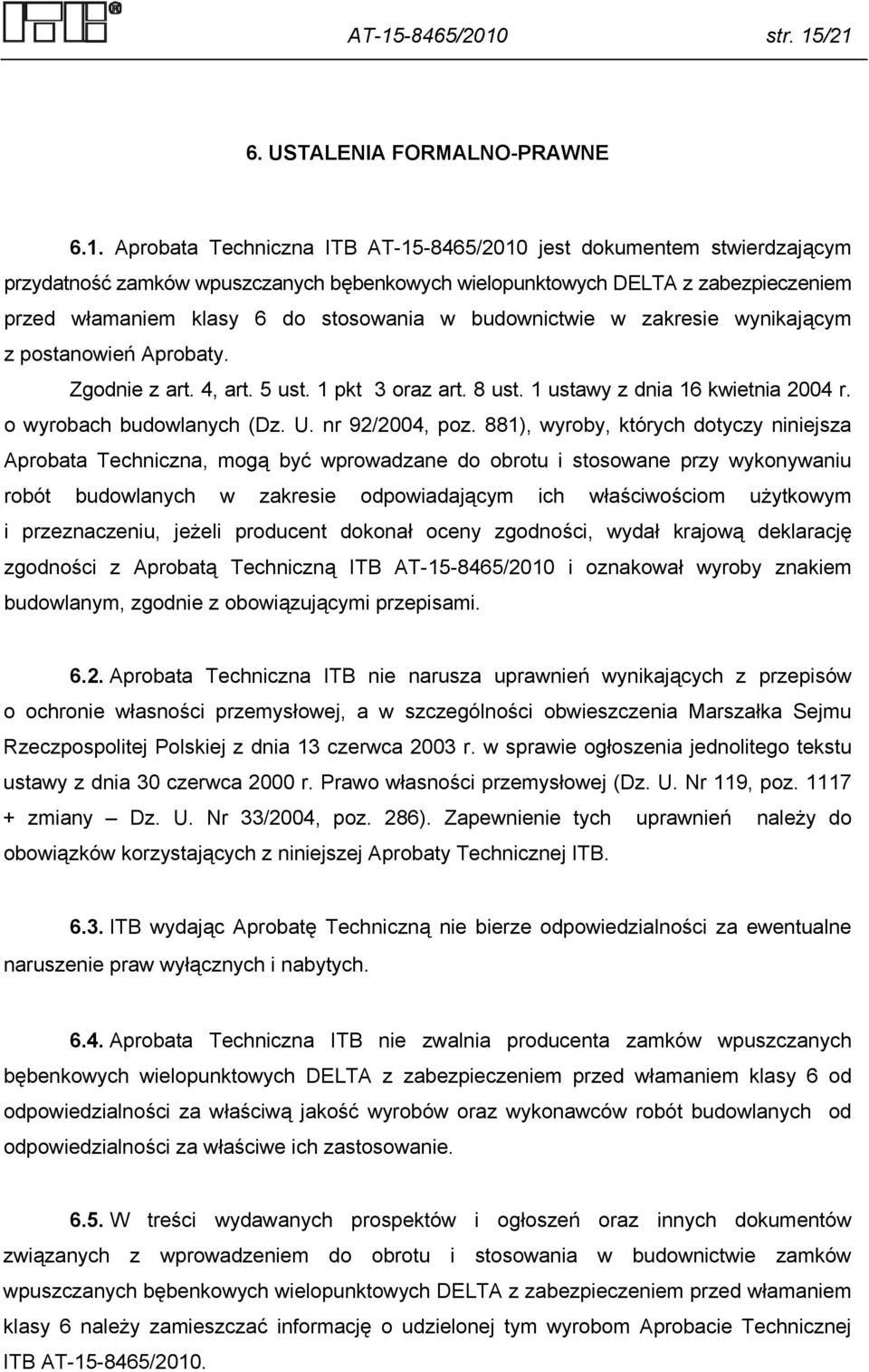 AT-15-8465/2010 str. 15/21

6. USTALENIA FORMALNO-PRAWNE

6.1. Aprobata Techniczna ITB AT-15-8465/2010 jest dokumentem stwierdzającym przydatność zamków wpuszczanych bębenkowych wielopunktowych DELTA z zabezpieczeniem przed włamaniem klasy 6 do stosowania w budownictwie w zakresie wynikającym z postanowień Aprobaty.

Zgodnie z art. 4, art. 5 ust. 1 pkt 3 oraz art. 8 ust. 1 ustawy z dnia 16 kwietnia 2004 r. o wyrobach budowlanych (Dz. U. nr 92/2004, poz. 881), wyroby, których dotyczy niniejsza Aprobata Techniczna, mogą być wprowadzane do obrotu i stosowane przy wykonywaniu robót budowlanych w zakresie odpowiadającym ich właściwościom użytkowym i przeznaczeniu, jeżeli producent dokonał oceny zgodności, wydał krajową deklarację zgodności z Aprobatą Techniczną ITB AT-15-8465/2010 i oznakował wyroby znakiem budowlanym, zgodnie z obowiązującymi przepisami.

6.2. Aprobata Techniczna ITB nie narusza uprawnień wynikających z przepisów o ochronie własności przemysłowej, a w szczególności obwieszczenia Marszałka Sejmu Rzeczpospolitej Polskiej z dnia 13 czerwca 2003 r. w sprawie ogłoszenia jednolitego tekstu ustawy z dnia 30 czerwca 2000 r. Prawo własności przemysłowej (Dz. U. Nr 119, poz. 1117 + zmiany – Dz. U. Nr 33/2004, poz. 286). Zapewnienie tych uprawnień należy do obowiązków korzystających z niniejszej Aprobaty Technicznej ITB.

6.3. ITB wydając Aprobatę Techniczną nie bierze odpowiedzialności za ewentualne naruszenie praw wyłącznych i nabytych.

6.4. Aprobata Techniczna ITB nie zwalnia producenta zamków wpuszczanych bębenkowych wielopunktowych DELTA z zabezpieczeniem przed włamaniem klasy 6 od odpowiedzialności za właściwą jakość wyrobów oraz wykonawców robót budowlanych od odpowiedzialności za właściwe ich zastosowanie.

6.5. W treści wydawanych prospektów i ogłoszeń oraz innych dokumentów związanych z wprowadzeniem do obrotu i stosowania w budownictwie zamków wpuszczanych bębenkowych wielopunktowych DELTA z zabezpieczeniem przed włamaniem klasy 6 należy zamieszczać informację o udzielonej tym wyrobom Aprobacie Technicznej ITB AT-15-8465/2010.